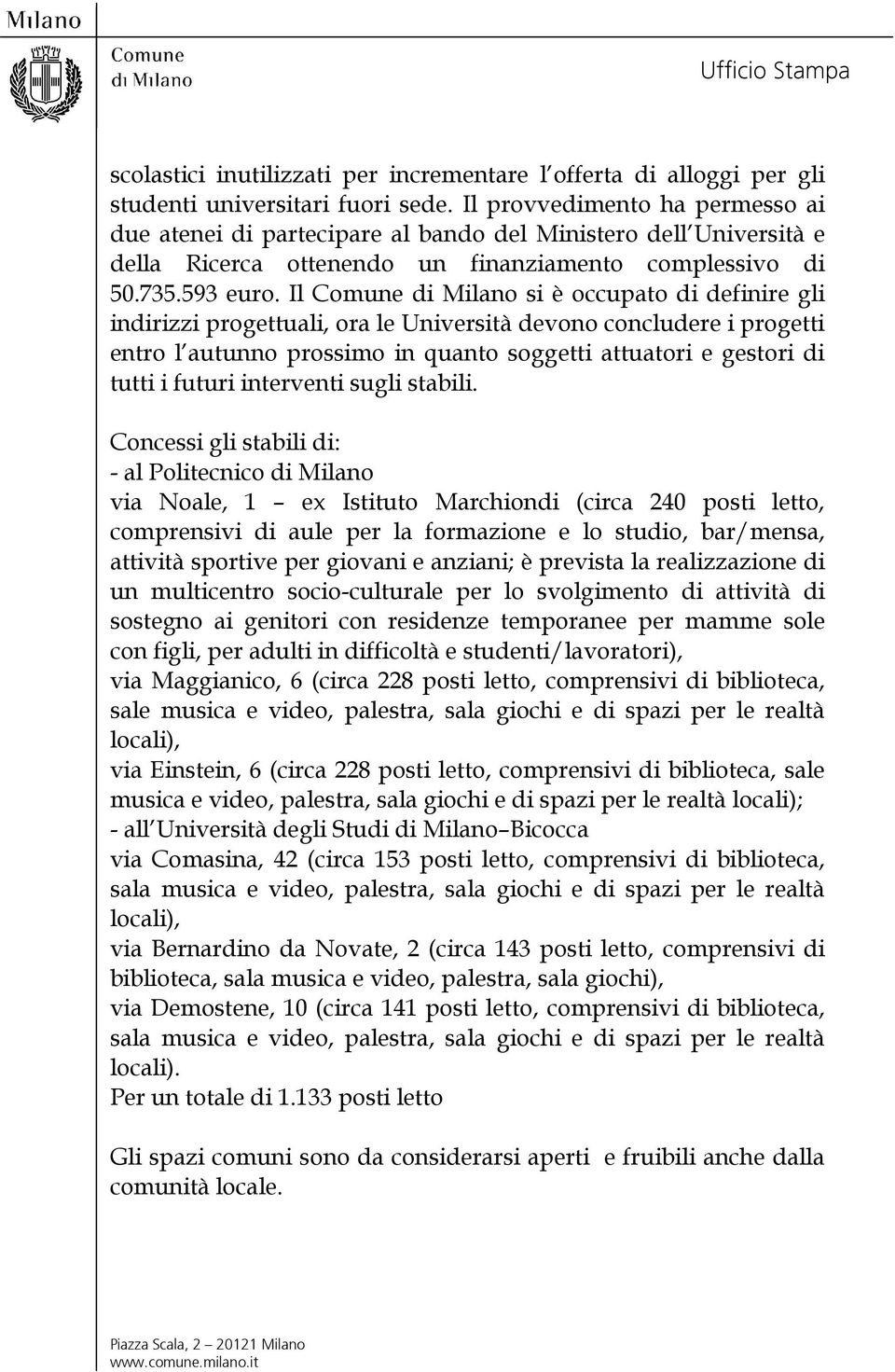 Milano

Comune di Milano

Ufficio Stampa

scolastici inutilizzati per incrementare l offerta di alloggi per gli studenti universitari fuori sede. Il provvedimento ha permesso ai due atenei di partecipare al bando del Ministero dell Università e della Ricerca ottenendo un finanziamento complessivo di 50.735.593 euro. Il Comune di Milano si è occupato di definire gli indirizzi progettuali, ora le Università devono concludere i progetti entro l autunno prossimo in quanto soggetti attuatori e gestori di tutti i futuri interventi sugli stabili.

Concessi gli stabili di:
- al Politecnico di Milano
via Noale, 1 – ex Istituto Marchiondi (circa 240 posti letto, comprensivi di aule per la formazione e lo studio, bar/mensa, attività sportive per giovani e anziani; è prevista la realizzazione di un multicentro socio-culturale per lo svolgimento di attività di sostegno ai genitori con residenze temporanee per mamme sole con figli, per adulti in difficoltà e studenti/lavoratori),
via Maggianico, 6 (circa 228 posti letto, comprensivi di biblioteca, sale musica e video, palestra, sala giochi e di spazi per le realtà locali),
via Einstein, 6 (circa 228 posti letto, comprensivi di biblioteca, sale musica e video, palestra, sala giochi e di spazi per le realtà locali);
- all Università degli Studi di Milano–Bicocca
via Comasina, 42 (circa 153 posti letto, comprensivi di biblioteca, sala musica e video, palestra, sala giochi e di spazi per le realtà locali),
via Bernardino da Novate, 2 (circa 143 posti letto, comprensivi di biblioteca, sala musica e video, palestra, sala giochi),
via Demostene, 10 (circa 141 posti letto, comprensivi di biblioteca, sala musica e video, palestra, sala giochi e di spazi per le realtà locali).
Per un totale di 1.133 posti letto

Gli spazi comuni sono da considerarsi aperti e fruibili anche dalla comunità locale.

Piazza Scala, 2 – 20121 Milano
www.comune.milano.it